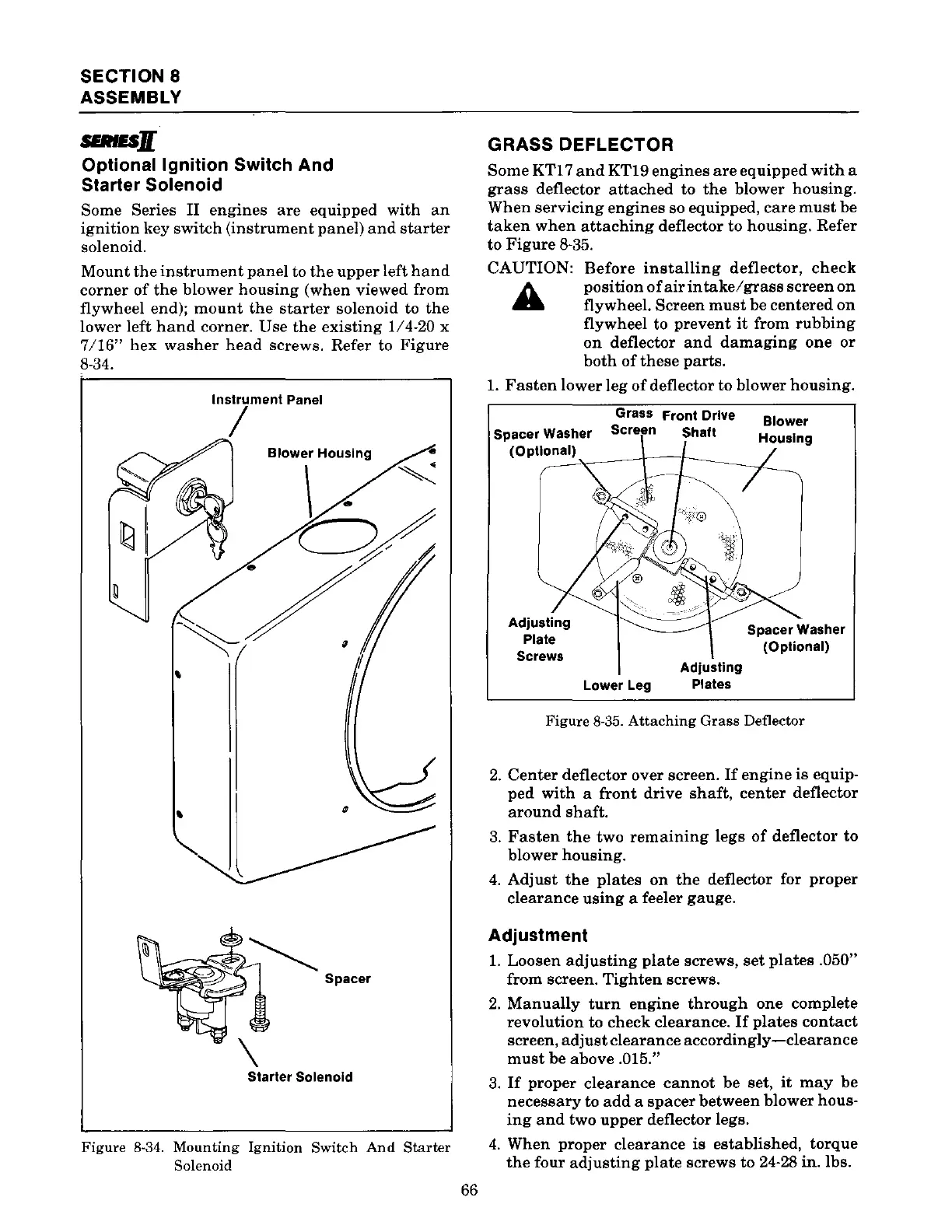 SECTION 8
ASSEMBLY

SERIES II

Optional Ignition Switch And Starter Solenoid

Some Series II engines are equipped with an ignition key switch (instrument panel) and starter solenoid.

Mount the instrument panel to the upper left hand corner of the blower housing (when viewed from flywheel end); mount the starter solenoid to the lower left hand corner. Use the existing 1/4-20 x 7/16" hex washer head screws. Refer to Figure 8-34.

Instrument Panel

Blower Housing

Spacer

Starter Solenoid

Figure 8-34. Mounting Ignition Switch And Starter Solenoid

GRASS DEFLECTOR

Some KT17 and KT19 engines are equipped with a grass deflector attached to the blower housing. When servicing engines so equipped, care must be taken when attaching deflector to housing. Refer to Figure 8-35.

CAUTION: Before installing deflector, check position of air intake/grass screen on flywheel. Screen must be centered on flywheel to prevent it from rubbing on deflector and damaging one or both of these parts.

1. Fasten lower leg of deflector to blower housing.

Spacer Washer (Optional)

Grass Screen

Front Drive Shaft

Blower Housing

Adjusting Plate Screws

Lower Leg

Adjusting Plates

Spacer Washer (Optional)

Figure 8-35. Attaching Grass Deflector

2. Center deflector over screen. If engine is equipped with a front drive shaft, center deflector around shaft.

3. Fasten the two remaining legs of deflector to blower housing.

4. Adjust the plates on the deflector for proper clearance using a feeler gauge.

Adjustment

1. Loosen adjusting plate screws, set plates .050" from screen. Tighten screws.

2. Manually turn engine through one complete revolution to check clearance. If plates contact screen, adjust clearance accordingly—clearance must be above .015."

3. If proper clearance cannot be set, it may be necessary to add a spacer between blower housing and two upper deflector legs.

4. When proper clearance is established, torque the four adjusting plate screws to 24-28 in. lbs.

66